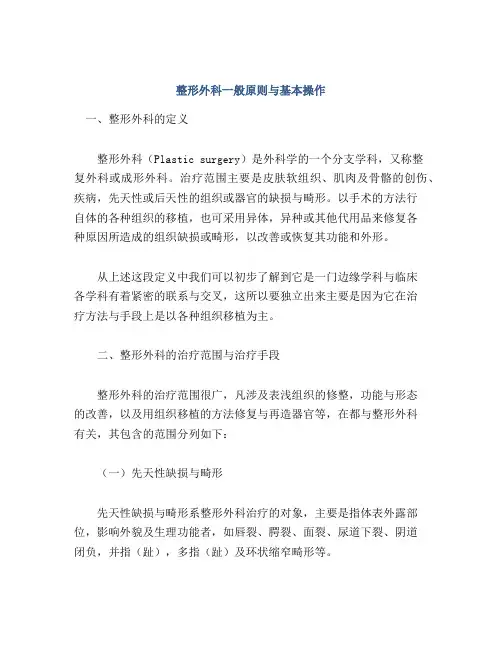 整形外科一般原则与基本操作

一、整形外科的定义

整形外科（Plastic surgery）是外科学的一个分支学科，又称整复外科或成形外科。治疗范围主要是皮肤软组织、肌肉及骨骼的创伤、疾病，先天性或后天性的组织或器官的缺损与畸形。以手术的方法行自体的各种组织的移植，也可采用异体，异种或其他代用品来修复各种原因所造成的组织缺损或畸形，以改善或恢复其功能和外形。

从上述这段定义中我们可以初步了解到它是一门边缘学科与临床各学科有着紧密的联系与交叉，这所以要独立出来主要是因为它在治疗方法与手段上是以各种组织移植为主。

二、整形外科的治疗范围与治疗手段

整形外科的治疗范围很广，凡涉及表浅组织的修整，功能与形态的改善，以及用组织移植的方法修复与再造器官等，在都与整形外科有关，其包含的范围分列如下：

（一）先天性缺损与畸形

先天性缺损与畸形系整形外科治疗的对象，主要是指体表外露部位，影响外貌及生理功能者，如唇裂、腭裂、面裂、尿道下裂、阴道闭负，并指（趾），多指（趾）及环状缩窄畸形等。